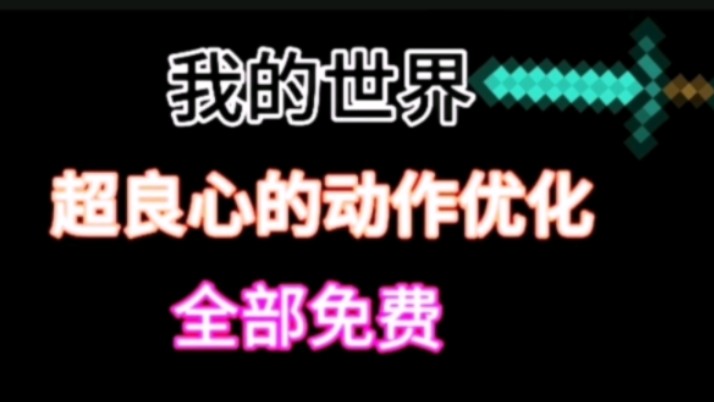 我的世界

超良心的动作优化

全部免费